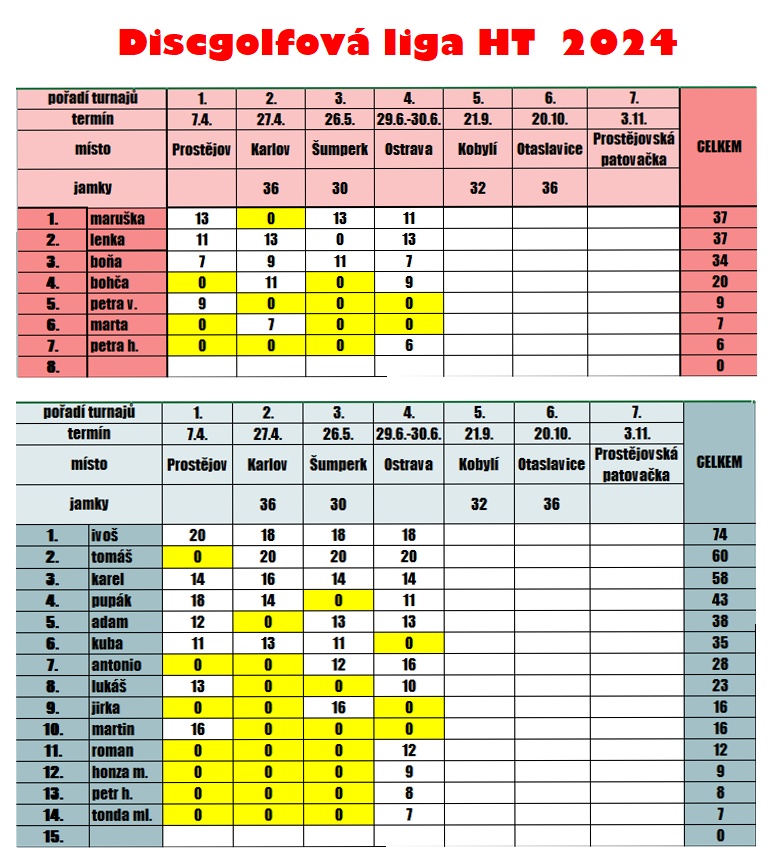 Discgolfová liga HT 2024

| pořadí turnajů | | 1. | 2. | 3. | 4. | 5. | 6. | 7. | CELKEM |
|---|---|---|---|---|---|---|---|---|---|
| termín | | 7.4. | 27.4. | 26.5. | 29.6.-30.6. | 21.9. | 20.10. | 3.11. | |
| místo | | Prostějov | Karlov | Šumperk | Ostrava | Kobylí | Otaslavice | Prostějovská patovačka | |
| jamky | | | 36 | 30 | | 32 | 36 | | |
| 1. | maruška | 13 | 0 | 13 | 11 | | | | 37 |
| 2. | lenka | 11 | 13 | 0 | 13 | | | | 37 |
| 3. | boňa | 7 | 9 | 11 | 7 | | | | 34 |
| 4. | bohča | 0 | 11 | 0 | 9 | | | | 20 |
| 5. | petra v. | 9 | 0 | 0 | 0 | | | | 9 |
| 6. | marta | 0 | 7 | 0 | 0 | | | | 7 |
| 7. | petra h. | 0 | 0 | 0 | 6 | | | | 6 |
| 8. | | | | | | | | | 0 |

| pořadí turnajů | | 1. | 2. | 3. | 4. | 5. | 6. | 7. | CELKEM |
|---|---|---|---|---|---|---|---|---|---|
| termín | | 7.4. | 27.4. | 26.5. | 29.6.-30.6. | 21.9. | 20.10. | 3.11. | |
| místo | | Prostějov | Karlov | Šumperk | Ostrava | Kobylí | Otaslavice | Prostějovská patovačka | |
| jamky | | | 36 | 30 | | 32 | 36 | | |
| 1. | ivoš | 20 | 18 | 18 | 18 | | | | 74 |
| 2. | tomáš | 0 | 20 | 20 | 20 | | | | 60 |
| 3. | karel | 14 | 16 | 14 | 14 | | | | 58 |
| 4. | pupák | 18 | 14 | 0 | 11 | | | | 43 |
| 5. | adam | 12 | 0 | 13 | 13 | | | | 38 |
| 6. | kuba | 11 | 13 | 11 | 0 | | | | 35 |
| 7. | antonio | 0 | 0 | 12 | 16 | | | | 28 |
| 8. | lukáš | 13 | 0 | 0 | 10 | | | | 23 |
| 9. | jirka | 0 | 0 | 16 | 0 | | | | 16 |
| 10. | martin | 16 | 0 | 0 | 0 | | | | 16 |
| 11. | roman | 0 | 0 | 0 | 12 | | | | 12 |
| 12. | honza m. | 0 | 0 | 0 | 9 | | | | 9 |
| 13. | petr h. | 0 | 0 | 0 | 8 | | | | 8 |
| 14. | tonda ml. | 0 | 0 | 0 | 7 | | | | 7 |
| 15. | | | | | | | | | 0 |